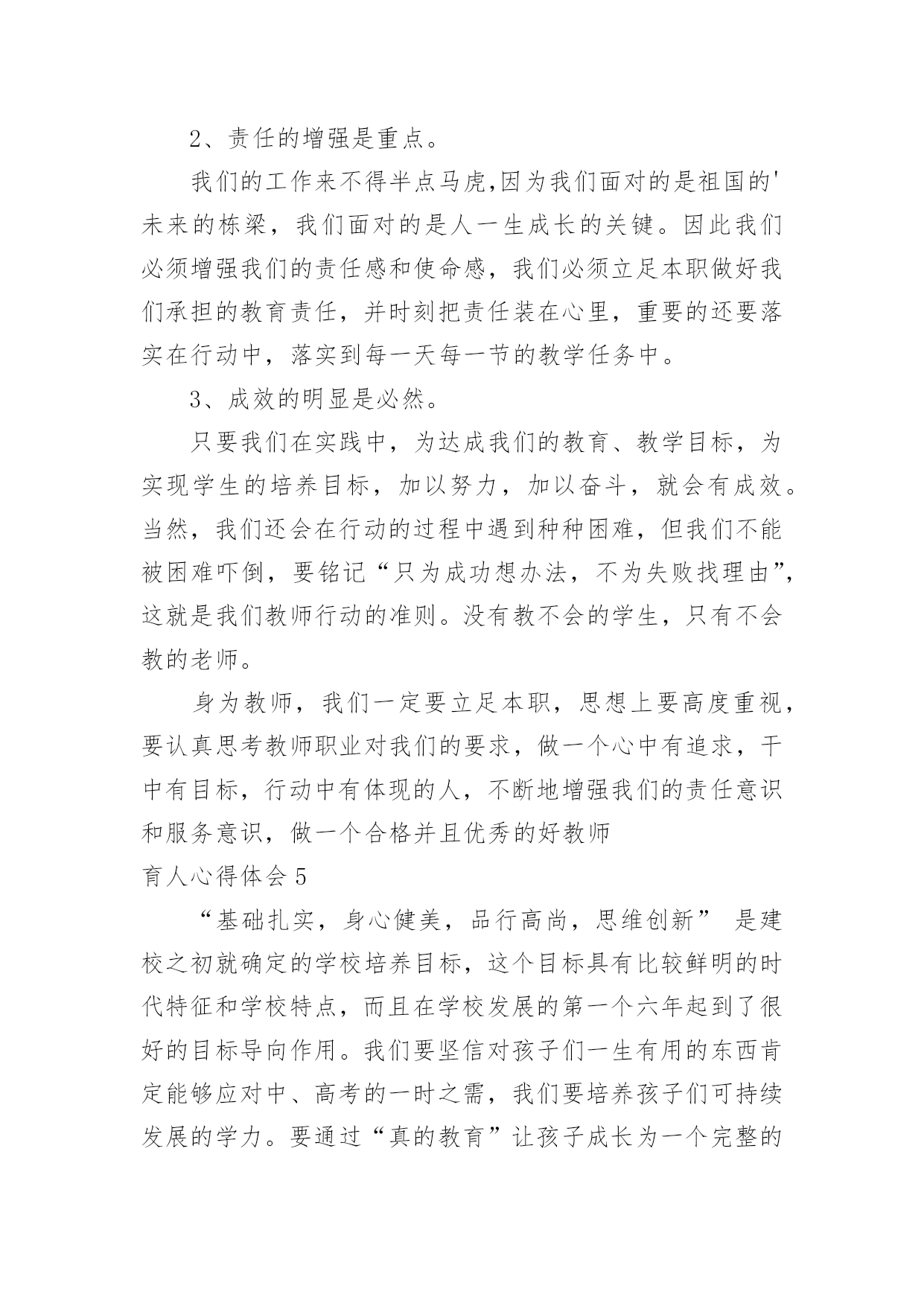 2、责任的增强是重点。

我们的工作来不得半点马虎,因为我们面对的是祖国的'未来的栋梁，我们面对的是人一生成长的关键。因此我们必须增强我们的责任感和使命感，我们必须立足本职做好我们承担的教育责任，并时刻把责任装在心里，重要的还要落实在行动中，落实到每一天每一节的教学任务中。

3、成效的明显是必然。

只要我们在实践中，为达成我们的教育、教学目标，为实现学生的培养目标，加以努力，加以奋斗，就会有成效。当然，我们还会在行动的过程中遇到种种困难，但我们不能被困难吓倒，要铭记“只为成功想办法，不为失败找理由”，这就是我们教师行动的准则。没有教不会的学生，只有不会教的老师。

身为教师，我们一定要立足本职，思想上要高度重视，要认真思考教师职业对我们的要求，做一个心中有追求，干中有目标，行动中有体现的人，不断地增强我们的责任意识和服务意识，做一个合格并且优秀的好教师

育人心得体会5

“基础扎实，身心健美，品行高尚，思维创新” 是建校之初就确定的学校培养目标，这个目标具有比较鲜明的时代特征和学校特点，而且在学校发展的第一个六年起到了很好的目标导向作用。我们要坚信对孩子们一生有用的东西肯定能够应对中、高考的一时之需，我们要培养孩子们可持续发展的学力。要通过“真的教育”让孩子成长为一个完整的